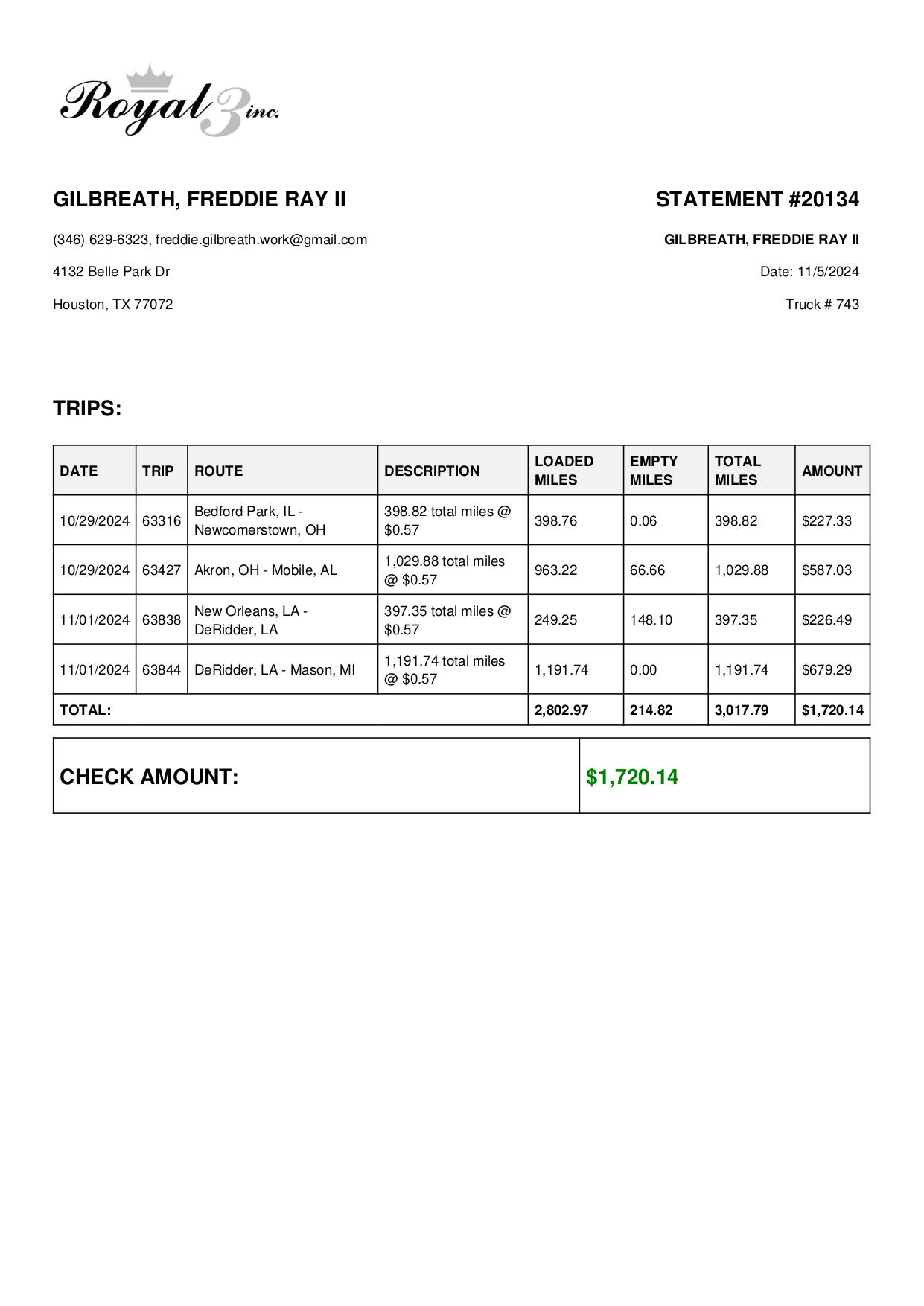 Royal 3 inc.

GILBREATH, FREDDIE RAY II

(346) 629-6323, freddie.gilbreath.work@gmail.com

4132 Belle Park Dr

Houston, TX 77072

STATEMENT #20134

GILBREATH, FREDDIE RAY II

Date: 11/5/2024

Truck # 743

TRIPS:

| DATE | TRIP | ROUTE | DESCRIPTION | LOADED MILES | EMPTY MILES | TOTAL MILES | AMOUNT |
|---|---|---|---|---|---|---|---|
| 10/29/2024 | 63316 | Bedford Park, IL - Newcomerstown, OH | 398.82 total miles @ $0.57 | 398.76 | 0.06 | 398.82 | $227.33 |
| 10/29/2024 | 63427 | Akron, OH - Mobile, AL | 1,029.88 total miles @ $0.57 | 963.22 | 66.66 | 1,029.88 | $587.03 |
| 11/01/2024 | 63838 | New Orleans, LA - DeRidder, LA | 397.35 total miles @ $0.57 | 249.25 | 148.10 | 397.35 | $226.49 |
| 11/01/2024 | 63844 | DeRidder, LA - Mason, MI | 1,191.74 total miles @ $0.57 | 1,191.74 | 0.00 | 1,191.74 | $679.29 |
| TOTAL: | | | | 2,802.97 | 214.82 | 3,017.79 | $1,720.14 |

| CHECK AMOUNT: | $1,720.14 |
|---|---|